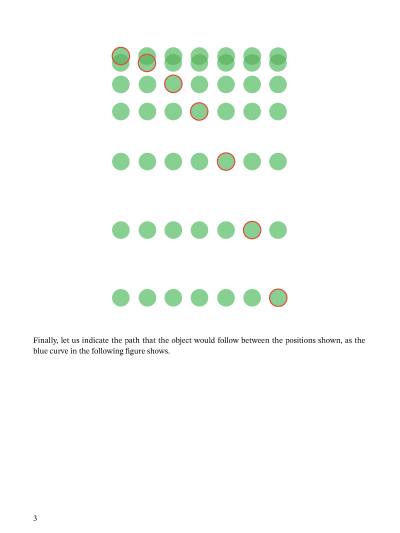 Finally, let us indicate the path that the object would follow between the positions shown, as the blue curve in the following figure shows.

3